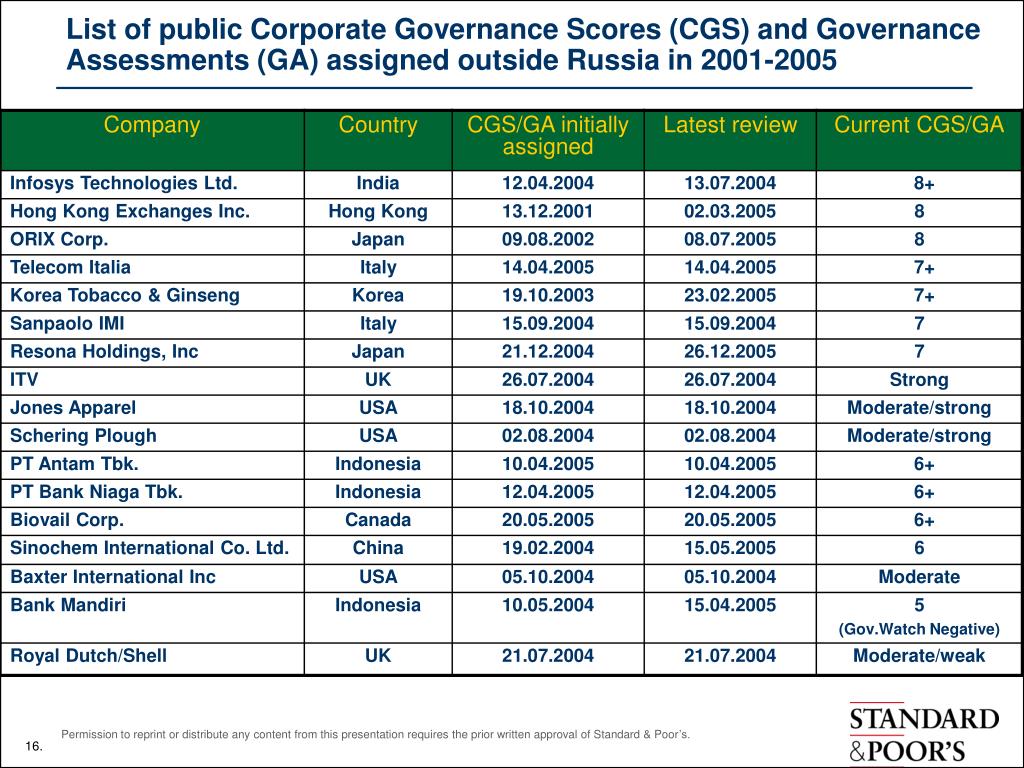 List of public Corporate Governance Scores (CGS) and Governance Assessments (GA) assigned outside Russia in 2001-2005

| Company | Country | CGS/GA initially assigned | Latest review | Current CGS/GA |
|---|---|---|---|---|
| Infosys Technologies Ltd. | India | 12.04.2004 | 13.07.2004 | 8+ |
| Hong Kong Exchanges Inc. | Hong Kong | 13.12.2001 | 02.03.2005 | 8 |
| ORIX Corp. | Japan | 09.08.2002 | 08.07.2005 | 8 |
| Telecom Italia | Italy | 14.04.2005 | 14.04.2005 | 7+ |
| Korea Tobacco & Ginseng | Korea | 19.10.2003 | 23.02.2005 | 7+ |
| Sanpaolo IMI | Italy | 15.09.2004 | 15.09.2004 | 7 |
| Resona Holdings, Inc | Japan | 21.12.2004 | 26.12.2005 | 7 |
| ITV | UK | 26.07.2004 | 26.07.2004 | Strong |
| Jones Apparel | USA | 18.10.2004 | 18.10.2004 | Moderate/strong |
| Schering Plough | USA | 02.08.2004 | 02.08.2004 | Moderate/strong |
| PT Antam Tbk. | Indonesia | 10.04.2005 | 10.04.2005 | 6+ |
| PT Bank Niaga Tbk. | Indonesia | 12.04.2005 | 12.04.2005 | 6+ |
| Biovail Corp. | Canada | 20.05.2005 | 20.05.2005 | 6+ |
| Sinochem International Co. Ltd. | China | 19.02.2004 | 15.05.2005 | 6 |
| Baxter International Inc | USA | 05.10.2004 | 05.10.2004 | Moderate |
| Bank Mandiri | Indonesia | 10.05.2004 | 15.04.2005 | 5 (Gov.Watch Negative) |
| Royal Dutch/Shell | UK | 21.07.2004 | 21.07.2004 | Moderate/weak |

Permission to reprint or distribute any content from this presentation requires the prior written approval of Standard & Poor's.

16.

STANDARD &POOR'S